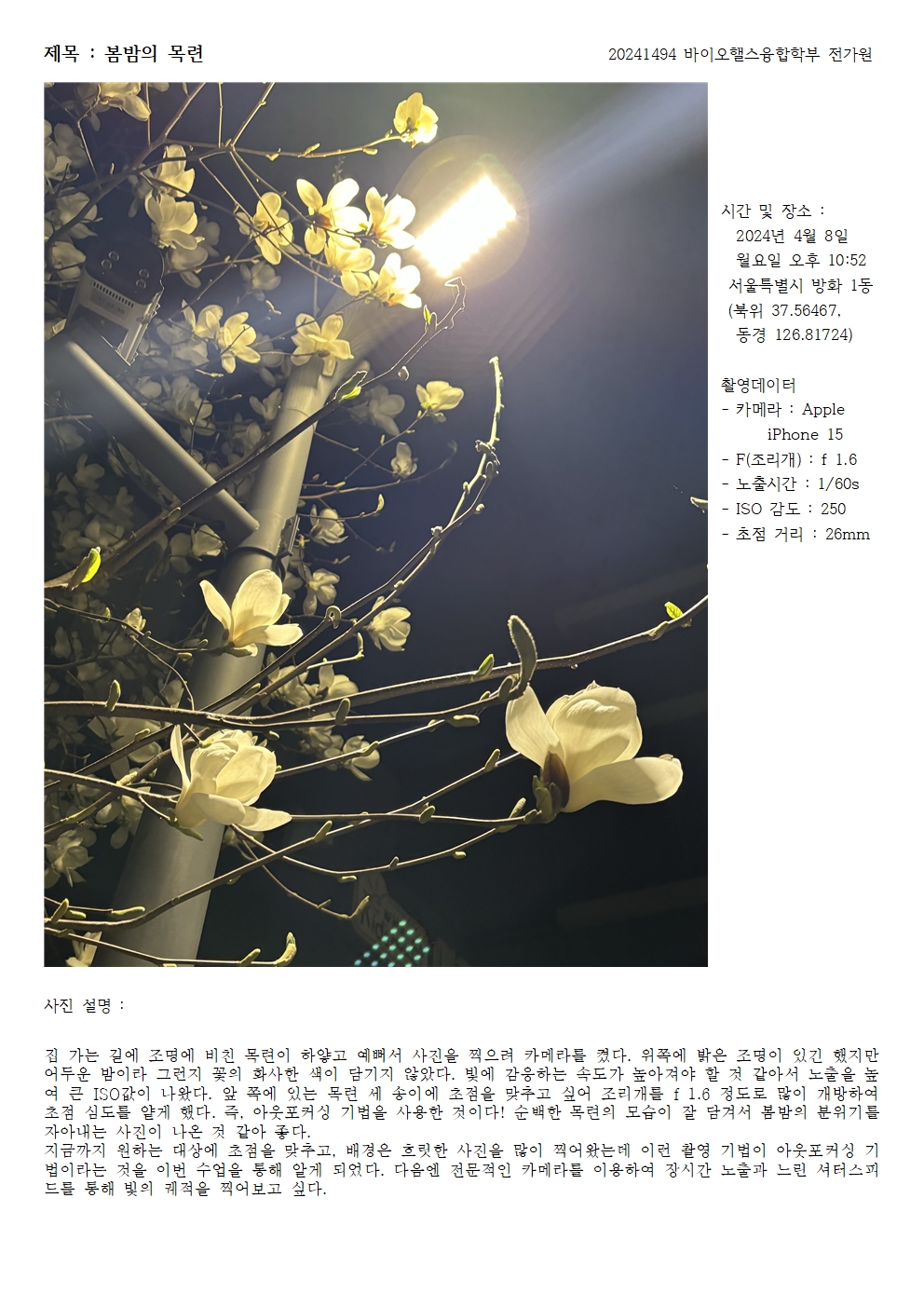 제목 : 봄밤의 목련

20241494 바이오헬스융합학부 전가원

시간 및 장소 :
2024년 4월 8일
월요일 오후 10:52
서울특별시 방화 1동
(북위 37.56467,
동경 126.81724)

촬영데이터
- 카메라 : Apple iPhone 15
- F(조리개) : f 1.6
- 노출시간 : 1/60s
- ISO 감도 : 250
- 초점 거리 : 26mm

사진 설명 :

집 가는 길에 조명에 비친 목련이 하얗고 예뻐서 사진을 찍으려 카메라를 켰다. 위쪽에 밝은 조명이 있긴 했지만 어두운 밤이라 그런지 꽃의 화사한 색이 담기지 않았다. 빛에 감응하는 속도가 높아져야 할 것 같아서 노출을 높여 큰 ISO값이 나왔다. 앞 쪽에 있는 목련 세 송이에 초점을 맞추고 싶어 조리개를 f 1.6 정도로 많이 개방하여 초점 심도를 얕게 했다. 즉, 아웃포커싱 기법을 사용한 것이다! 순백한 목련의 모습이 잘 담겨서 봄밤의 분위기를 자아내는 사진이 나온 것 같아 좋다.
지금까지 원하는 대상에 초점을 맞추고, 배경은 흐릿한 사진을 많이 찍어왔는데 이런 촬영 기법이 아웃포커싱 기법이라는 것을 이번 수업을 통해 알게 되었다. 다음엔 전문적인 카메라를 이용하여 장시간 노출과 느린 셔터스피드를 통해 빛의 궤적을 찍어보고 싶다.